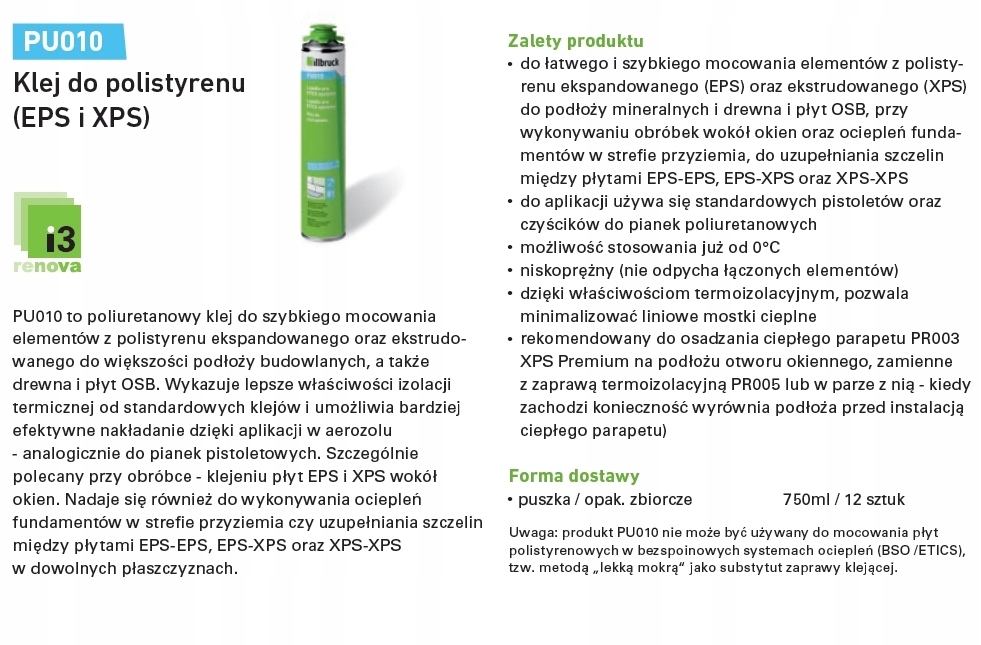 PU010

Klej do polistyrenu (EPS i XPS)

illbruck

i3
renova

PU010 to poliuretanowy klej do szybkiego mocowania elementów z polistyrenu ekspandowanego oraz ekstrudowanego do większości podłoży budowlanych, a także drewna i płyt OSB. Wykazuje lepsze właściwości izolacji termicznej od standardowych klejów i umożliwia bardziej efektywne nakładanie dzięki aplikacji w aerozolu - analogicznie do pianek pistoletowych. Szczególnie polecany przy obróbce - klejeniu płyt EPS i XPS wokół okien. Nadaje się również do wykonywania ociepleń fundamentów w strefie przyziemia czy uzupełniania szczelin między płytami EPS-EPS, EPS-XPS oraz XPS-XPS w dowolnych płaszczyznach.

Zalety produktu
• do łatwego i szybkiego mocowania elementów z polistyrenu ekspandowanego (EPS) oraz ekstrudowanego (XPS) do podłoży mineralnych i drewna i płyt OSB, przy wykonywaniu obróbek wokół okien oraz ociepleń fundamentów w strefie przyziemia, do uzupełniania szczelin między płytami EPS-EPS, EPS-XPS oraz XPS-XPS
• do aplikacji używa się standardowych pistoletów oraz czyścików do pianek poliuretanowych
• możliwość stosowania już od 0°C
• niskoprężny (nie odpycha łączonych elementów)
• dzięki właściwościom termoizolacyjnym, pozwala minimalizować liniowe mostki cieplne
• rekomendowany do osadzania ciepłego parapetu PR003 XPS Premium na podłożu otworu okiennego, zamienne z zaprawą termoizolacyjną PR005 lub w parze z nią - kiedy zachodzi konieczność wyrównia podłoża przed instalacją ciepłego parapetu)

Forma dostawy
• puszka / opak. zbiorcze 750ml / 12 sztuk

Uwaga: produkt PU010 nie może być używany do mocowania płyt polistyrenowych w bezspoinowych systemach ociepleń (BSO /ETICS), tzw. metodą „lekką mokrą" jako substytut zaprawy klejącej.